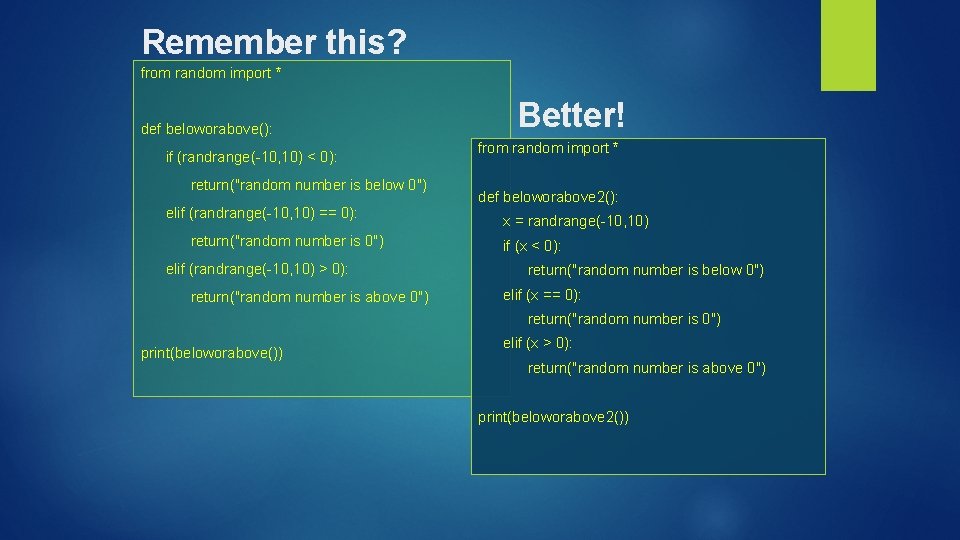 Remember this?

from random import *

def beloworabove():
    if (randrange(-10,10) < 0):
        return("random number is below 0")
    elif (randrange(-10,10) == 0):
        return("random number is 0")
    elif (randrange(-10,10) > 0):
        return("random number is above 0")

print(beloworabove())

Better!

from random import *

def beloworabove2():
    x = randrange(-10,10)
    if (x < 0):
        return("random number is below 0")
    elif (x == 0):
        return("random number is 0")
    elif (x > 0):
        return("random number is above 0")

print(beloworabove2())